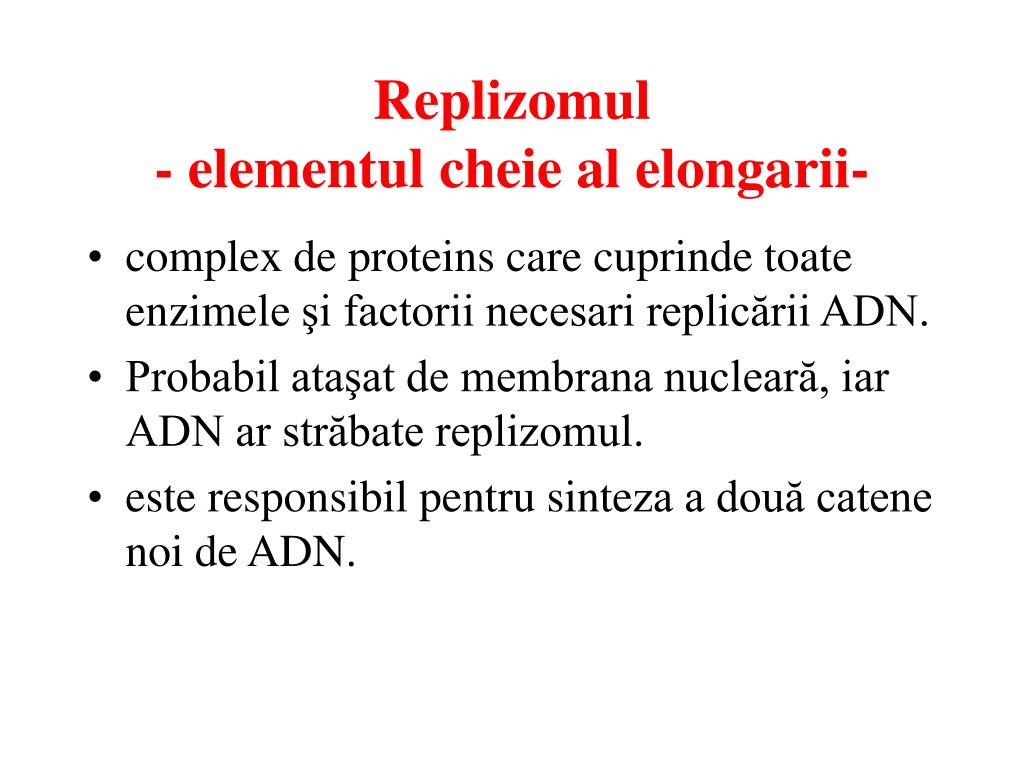 Replizomul
- elementul cheie al elongarii-

• complex de proteins care cuprinde toate enzimele şi factorii necesari replicării ADN.
• Probabil ataşat de membrana nucleară, iar ADN ar străbate replizomul.
• este responsibil pentru sinteza a două catene noi de ADN.